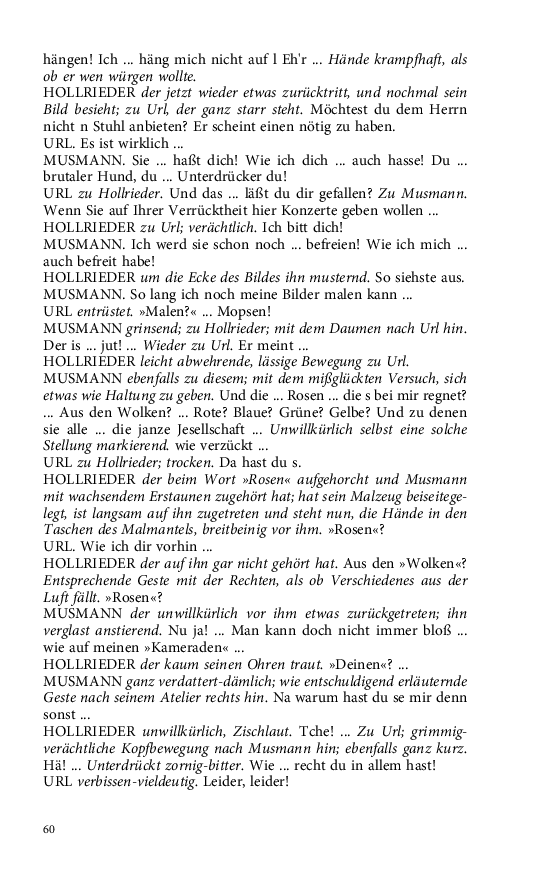 hängen! Ich ... häng mich nicht auf l Eh'r ... Hände krampfhaft, als ob er wen würgen wollte.
HOLLRIEDER der jetzt wieder etwas zurücktritt, und nochmal sein Bild besieht; zu Url, der ganz starr steht. Möchtest du dem Herrn nicht n Stuhl anbieten? Er scheint einen nötig zu haben.
URL. Es ist wirklich ...
MUSMANN. Sie ... haßt dich! Wie ich dich ... auch hasse! Du ... brutaler Hund, du ... Unterdrücker du!
URL zu Hollrieder. Und das ... läßt du dir gefallen? Zu Musmann. Wenn Sie auf Ihrer Verrücktheit hier Konzerte geben wollen ...
HOLLRIEDER zu Url; verächtlich. Ich bitt dich!
MUSMANN. Ich werd sie schon noch ... befreien! Wie ich mich ... auch befreit habe!
HOLLRIEDER um die Ecke des Bildes ihn musternd. So siehste aus.
MUSMANN. So lang ich noch meine Bilder malen kann ...
URL entrüstet. »Malen?« ... Mopsen!
MUSMANN grinsend; zu Hollrieder; mit dem Daumen nach Url hin. Der is ... jut! ... Wieder zu Url. Er meint ...
HOLLRIEDER leicht abwehrende, lässige Bewegung zu Url.
MUSMANN ebenfalls zu diesem; mit dem mißglückten Versuch, sich etwas wie Haltung zu geben. Und die ... Rosen ... die s bei mir regnet? ... Aus den Wolken? ... Rote? Blaue? Grüne? Gelbe? Und zu denen sie alle ... die janze Jesellschaft ... Unwillkürlich selbst eine solche Stellung markierend. wie verzückt ...
URL zu Hollrieder; trocken. Da hast du s.
HOLLRIEDER der beim Wort »Rosen« aufgehorcht und Musmann mit wachsendem Erstaunen zugehört hat; hat sein Malzeug beiseitegelegt, ist langsam auf ihn zugetreten und steht nun, die Hände in den Taschen des Malmantels, breitbeinig vor ihm. »Rosen«?
URL. Wie ich dir vorhin ...
HOLLRIEDER der auf ihn gar nicht gehört hat. Aus den »Wolken«? Entsprechende Geste mit der Rechten, als ob Verschiedenes aus der Luft fällt. »Rosen«?
MUSMANN der unwillkürlich vor ihm etwas zurückgetreten; ihn verglast anstierend. Nu ja! ... Man kann doch nicht immer bloß ... wie auf meinen »Kameraden« ...
HOLLRIEDER der kaum seinen Ohren traut. »Deinen«? ...
MUSMANN ganz verdattert-dämlich; wie entschuldigend erläuternde Geste nach seinem Atelier rechts hin. Na warum hast du se mir denn sonst ...
HOLLRIEDER unwillkürlich, Zischlaut. Tche! ... Zu Url; grimmig-verächtliche Kopfbewegung nach Musmann hin; ebenfalls ganz kurz. Hä! ... Unterdrückt zornig-bitter. Wie ... recht du in allem hast!
URL verbissen-vieldeutig. Leider, leider!

60